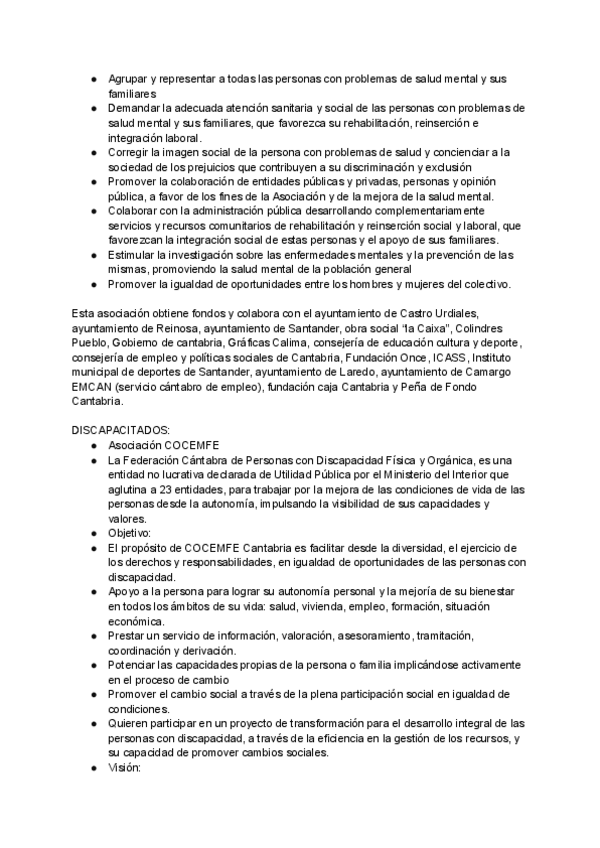 ● Agrupar y representar a todas las personas con problemas de salud mental y sus familiares
● Demandar la adecuada atención sanitaria y social de las personas con problemas de salud mental y sus familiares, que favorezca su rehabilitación, reinserción e integración laboral.
● Corregir la imagen social de la persona con problemas de salud y concienciar a la sociedad de los prejuicios que contribuyen a su discriminación y exclusión
● Promover la colaboración de entidades públicas y privadas, personas y opinión pública, a favor de los fines de la Asociación y de la mejora de la salud mental.
● Colaborar con la administración pública desarrollando complementariamente servicios y recursos comunitarios de rehabilitación y reinserción social y laboral, que favorezcan la integración social de estas personas y el apoyo de sus familiares.
● Estimular la investigación sobre las enfermedades mentales y la prevención de las mismas, promoviendo la salud mental de la población general
● Promover la igualdad de oportunidades entre los hombres y mujeres del colectivo.

Esta asociación obtiene fondos y colabora con el ayuntamiento de Castro Urdiales, ayuntamiento de Reinosa, ayuntamiento de Santander, obra social "la Caixa", Colindres Pueblo, Gobierno de cantabria, Gráficas Calima, consejería de educación cultura y deporte, consejería de empleo y políticas sociales de Cantabria, Fundación Once, ICASS, Instituto municipal de deportes de Santander, ayuntamiento de Laredo, ayuntamiento de Camargo EMCAN (servicio cántabro de empleo), fundación caja Cantabria y Peña de Fondo Cantabria.

DISCAPACITADOS:
● Asociación COCEMFE
● La Federación Cántabra de Personas con Discapacidad Física y Orgánica, es una entidad no lucrativa declarada de Utilidad Pública por el Ministerio del Interior que aglutina a 23 entidades, para trabajar por la mejora de las condiciones de vida de las personas desde la autonomía, impulsando la visibilidad de sus capacidades y valores.
● Objetivo:
● El propósito de COCEMFE Cantabria es facilitar desde la diversidad, el ejercicio de los derechos y responsabilidades, en igualdad de oportunidades de las personas con discapacidad.
● Apoyo a la persona para lograr su autonomía personal y la mejoría de su bienestar en todos los ámbitos de su vida: salud, vivienda, empleo, formación, situación económica.
● Prestar un servicio de información, valoración, asesoramiento, tramitación, coordinación y derivación.
● Potenciar las capacidades propias de la persona o familia implicándose activamente en el proceso de cambio
● Promover el cambio social a través de la plena participación social en igualdad de condiciones.
● Quieren participar en un proyecto de transformación para el desarrollo integral de las personas con discapacidad, a través de la eficiencia en la gestión de los recursos, y su capacidad de promover cambios sociales.
● Visión: